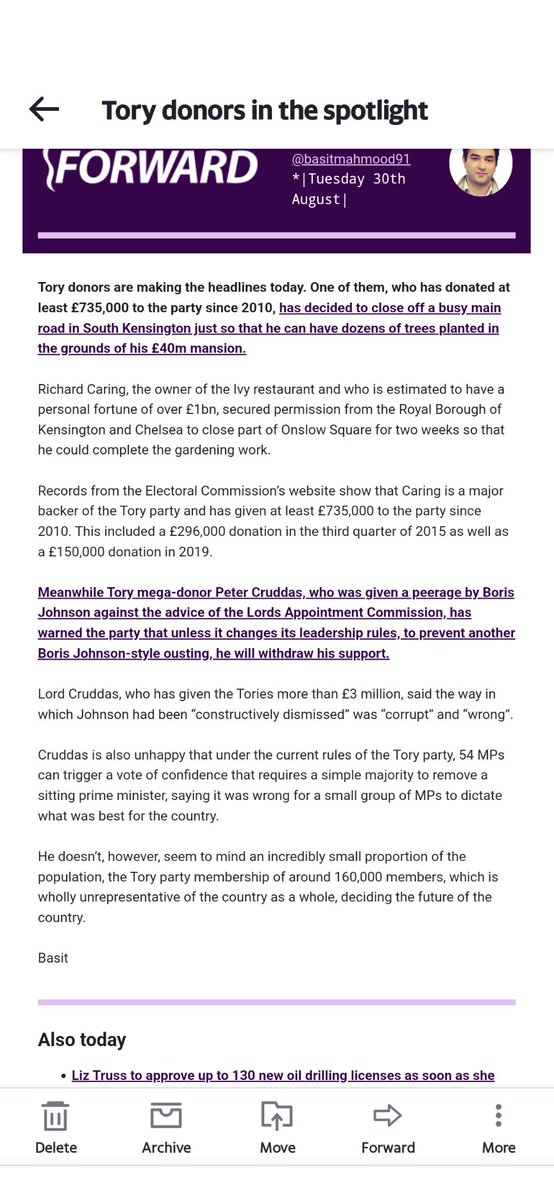 Tory donors in the spotlight

FORWARD

@basitmahmood91
*|Tuesday 30th August|

Tory donors are making the headlines today. One of them, who has donated at least £735,000 to the party since 2010, has decided to close off a busy main road in South Kensington just so that he can have dozens of trees planted in the grounds of his £40m mansion.

Richard Caring, the owner of the Ivy restaurant and who is estimated to have a personal fortune of over £1bn, secured permission from the Royal Borough of Kensington and Chelsea to close part of Onslow Square for two weeks so that he could complete the gardening work.

Records from the Electoral Commission's website show that Caring is a major backer of the Tory party and has given at least £735,000 to the party since 2010. This included a £296,000 donation in the third quarter of 2015 as well as a £150,000 donation in 2019.

Meanwhile Tory mega-donor Peter Cruddas, who was given a peerage by Boris Johnson against the advice of the Lords Appointment Commission, has warned the party that unless it changes its leadership rules, to prevent another Boris Johnson-style ousting, he will withdraw his support.

Lord Cruddas, who has given the Tories more than £3 million, said the way in which Johnson had been "constructively dismissed" was "corrupt" and "wrong".

Cruddas is also unhappy that under the current rules of the Tory party, 54 MPs can trigger a vote of confidence that requires a simple majority to remove a sitting prime minister, saying it was wrong for a small group of MPs to dictate what was best for the country.

He doesn't, however, seem to mind an incredibly small proportion of the population, the Tory party membership of around 160,000 members, which is wholly unrepresentative of the country as a whole, deciding the future of the country.

Basit

Also today

• Liz Truss to approve up to 130 new oil drilling licenses as soon as she

Delete Archive Move Forward More